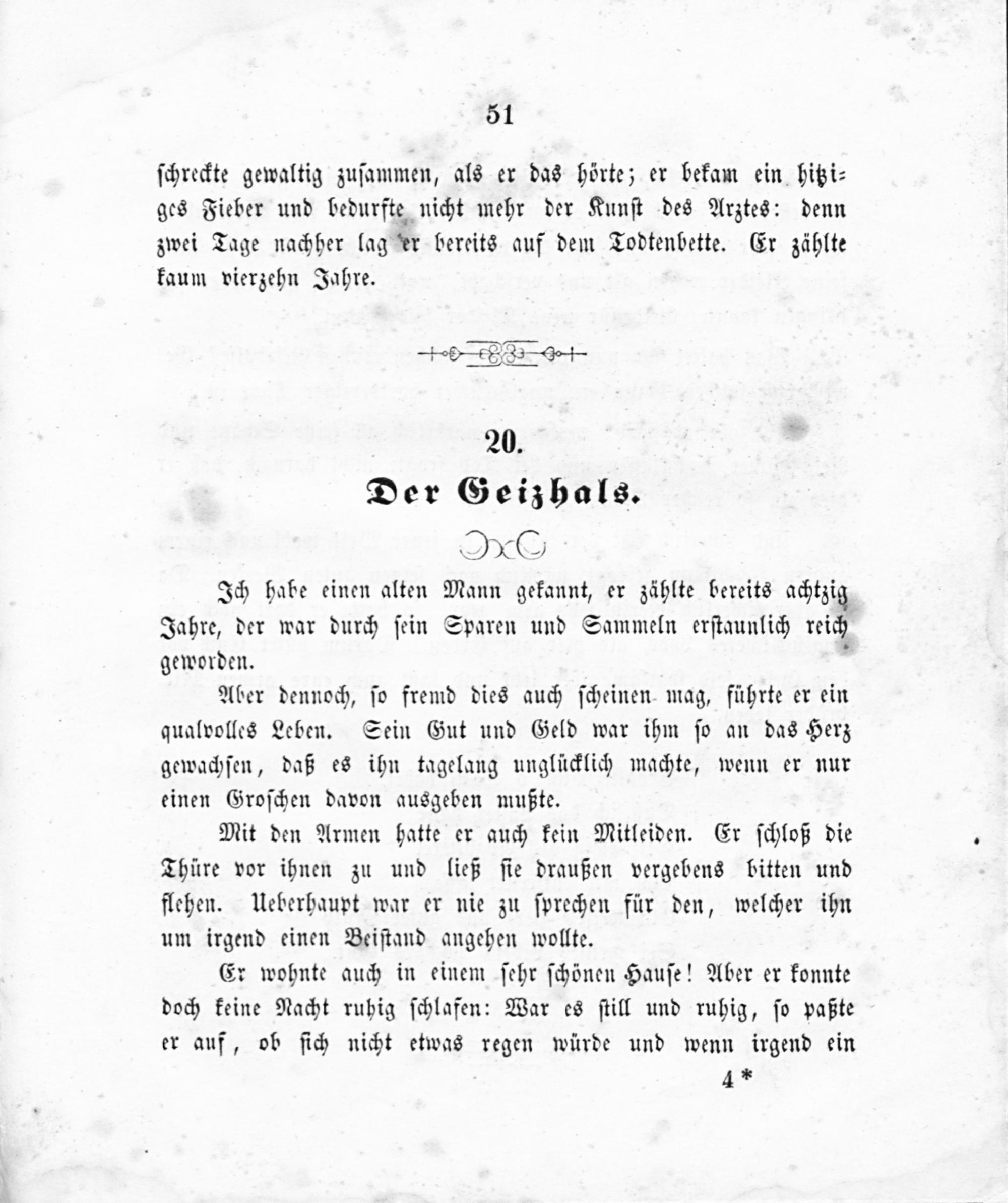 51

schreckte gewaltig zusammen, als er das hörte; er bekam ein hitziges Fieber und bedurfte nicht mehr der Kunst des Arztes: denn zwei Tage nachher lag er bereits auf dem Todtenbette. Er zählte kaum vierzehn Jahre.

20.

Der Geizhals.

Ich habe einen alten Mann gekannt, er zählte bereits achtzig Jahre, der war durch sein Sparen und Sammeln erstaunlich reich geworden.

Aber dennoch, so fremd dies auch scheinen mag, führte er ein qualvolles Leben. Sein Gut und Geld war ihm so an das Herz gewachsen, daß es ihn tagelang unglücklich machte, wenn er nur einen Groschen davon ausgeben mußte.

Mit den Armen hatte er auch kein Mitleiden. Er schloß die Thüre vor ihnen zu und ließ sie draußen vergebens bitten und flehen. Ueberhaupt war er nie zu sprechen für den, welcher ihn um irgend einen Beistand angehen wollte.

Er wohnte auch in einem sehr schönen Hause! Aber er konnte doch keine Nacht ruhig schlafen: War es still und ruhig, so paßte er auf, ob sich nicht etwas regen würde und wenn irgend ein

4 *